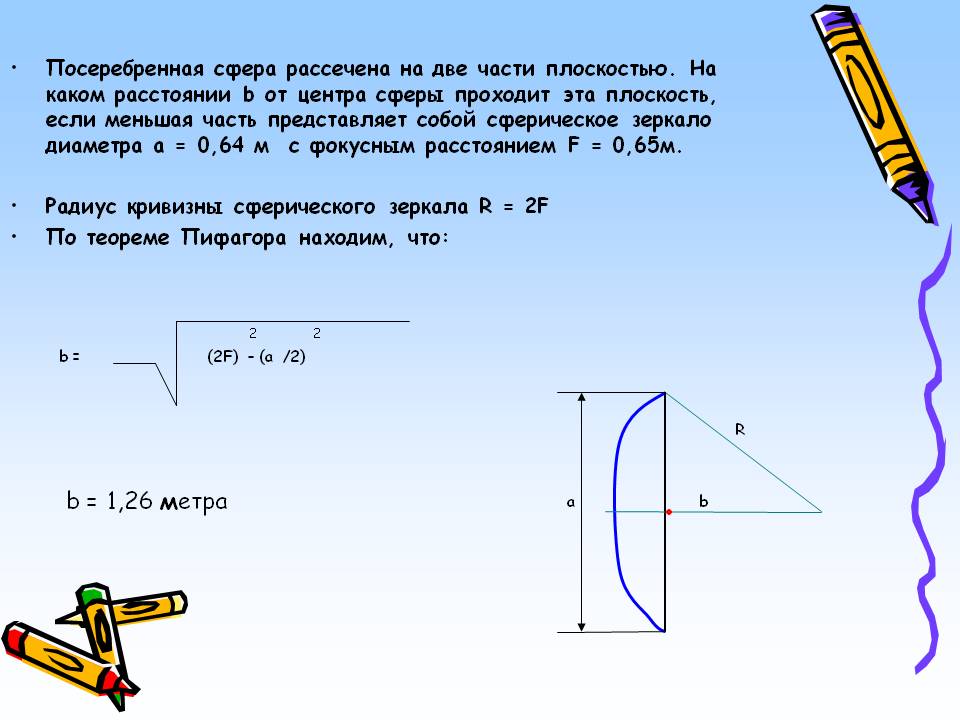 • Посеребренная сфера рассечена на две части плоскостью. На каком расстоянии b от центра сферы проходит эта плоскость, если меньшая часть представляет собой сферическое зеркало диаметра a = 0,64 м с фокусным расстоянием F = 0,65м.

• Радиус кривизны сферического зеркала R = 2F

• По теореме Пифагора находим, что:

$b = \sqrt{(2F)^2 - (a/2)^2}$

b = 1,26 метра

R

a

b